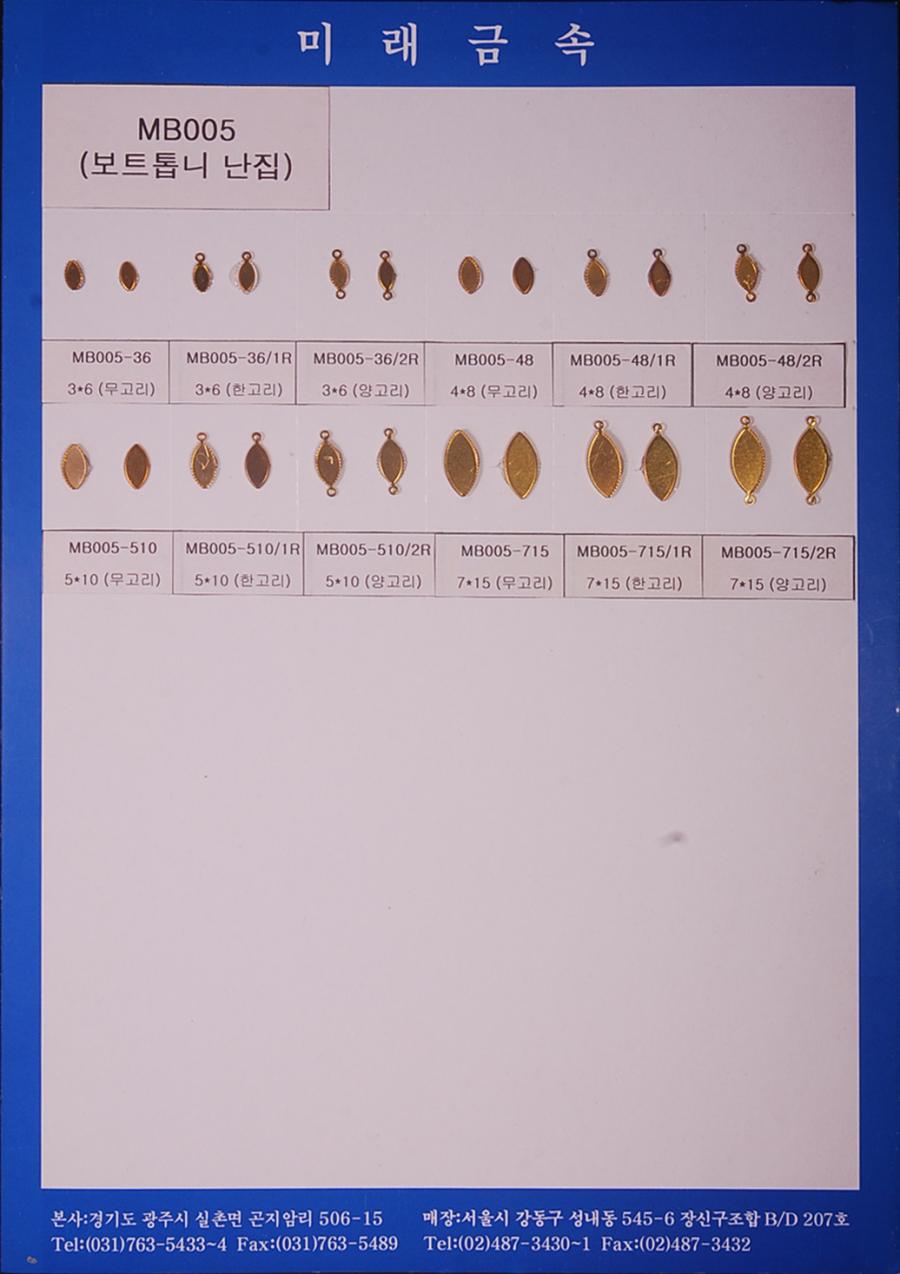 미 래 금 속

MB005
(보트톱니 난집)

MB005-36
3*6 (무고리)

MB005-36/1R
3*6 (한고리)

MB005-36/2R
3*6 (양고리)

MB005-48
4*8 (무고리)

MB005-48/1R
4*8 (한고리)

MB005-48/2R
4*8 (양고리)

MB005-510
5*10 (무고리)

MB005-510/1R
5*10 (한고리)

MB005-510/2R
5*10 (양고리)

MB005-715
7*15 (무고리)

MB005-715/1R
7*15 (한고리)

MB005-715/2R
7*15 (양고리)

본사:경기도 광주시 실촌면 곤지암리 506-15
Tel:(031)763-5433~4 Fax:(031)763-5489

매장:서울시 강동구 성내동 545-6 장신구조합 B/D 207호
Tel:(02)487-3430~1 Fax:(02)487-3432